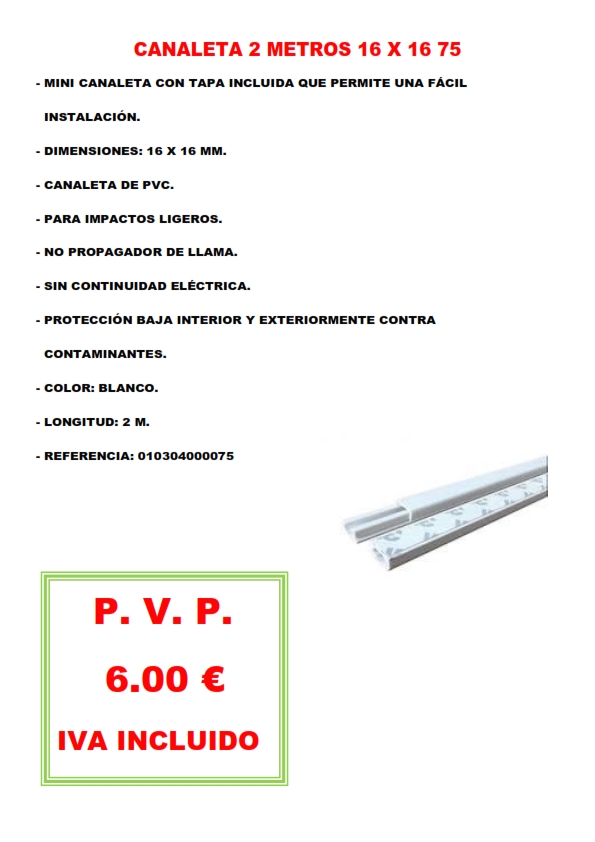 CANALETA 2 METROS 16 X 16 75

- MINI CANALETA CON TAPA INCLUIDA QUE PERMITE UNA FÁCIL INSTALACIÓN.

- DIMENSIONES: 16 X 16 MM.

- CANALETA DE PVC.

- PARA IMPACTOS LIGEROS.

- NO PROPAGADOR DE LLAMA.

- SIN CONTINUIDAD ELÉCTRICA.

- PROTECCIÓN BAJA INTERIOR Y EXTERIORMENTE CONTRA CONTAMINANTES.

- COLOR: BLANCO.

- LONGITUD: 2 M.

- REFERENCIA: 010304000075

P. V. P.

6.00 €

IVA INCLUIDO